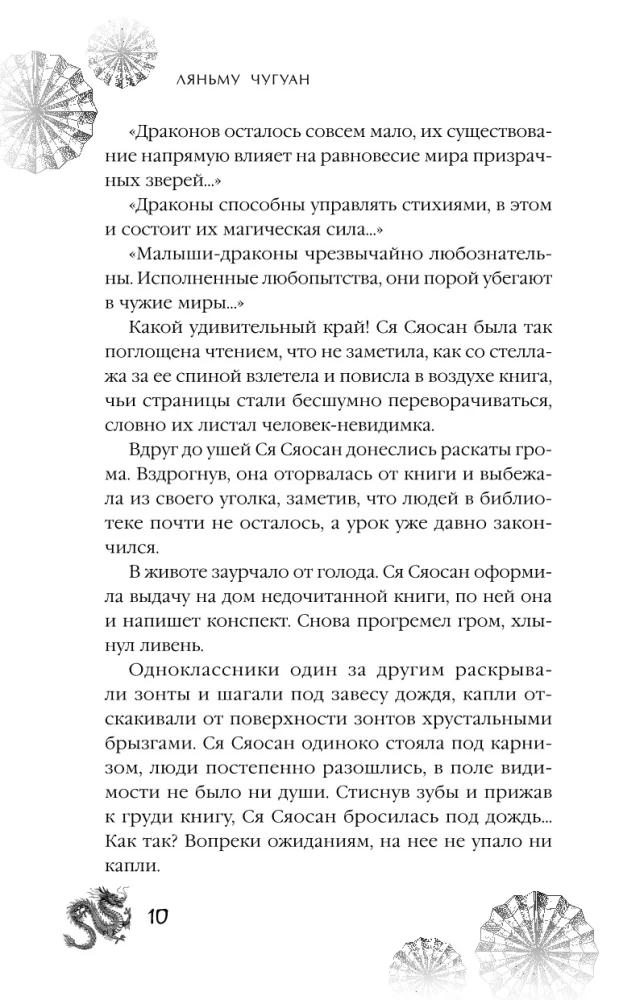 ЛЯНЬМУ ЧУГУАН

«Драконов осталось совсем мало, их существование напрямую влияет на равновесие мира призрачных зверей...»

«Драконы способны управлять стихиями, в этом и состоит их магическая сила...»

«Малыши-драконы чрезвычайно любознательны. Исполненные любопытства, они порой убегают в чужие миры...»

Какой удивительный край! Ся Сяосан была так поглощена чтением, что не заметила, как со стеллажа за ее спиной взлетела и повисла в воздухе книга, чьи страницы стали бесшумно переворачиваться, словно их листал человек-невидимка.

Вдруг до ушей Ся Сяосан донеслись раскаты грома. Вздрогнув, она оторвалась от книги и выбежала из своего уголка, заметив, что людей в библиотеке почти не осталось, а урок уже давно закончился.

В животе заурчало от голода. Ся Сяосан оформила выдачу на дом недочитанной книги, по ней она и напишет конспект. Снова прогремел гром, хлынул ливень.

Одноклассники один за другим раскрывали зонты и шагали под завесу дождя, капли отскакивали от поверхности зонтов хрустальными брызгами. Ся Сяосан одиноко стояла под карнизом, люди постепенно разошлись, в поле видимости не было ни души. Стиснув зубы и прижав к груди книгу, Ся Сяосан бросилась под дождь... Как так? Вопреки ожиданиям, на нее не упало ни капли.

10